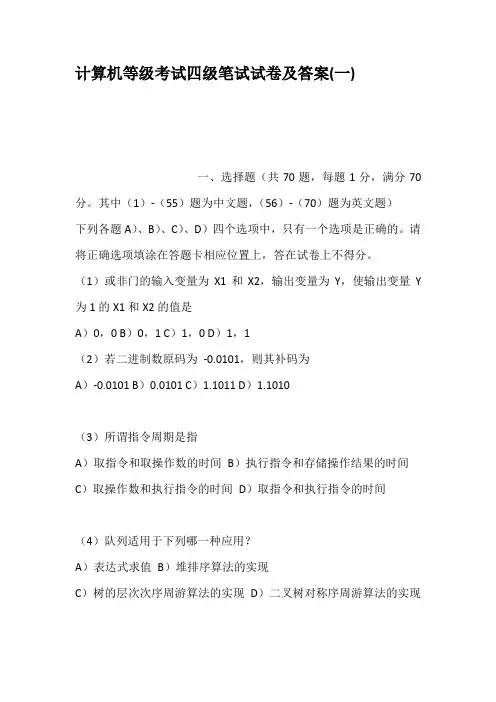 计算机等级考试四级笔试试卷及答案(一)

一、选择题（共 70 题，每题 1 分，满分 70 分。其中（1）-（55）题为中文题，（56）-（70）题为英文题）

下列各题 A）、B）、C）、D）四个选项中，只有一个选项是正确的。请将正确选项填涂在答题卡相应位置上，答在试卷上不得分。

（1）或非门的输入变量为 X1 和 X2，输出变量为 Y，使输出变量 Y 为 1 的 X1 和 X2 的值是

A）0，0 B）0，1 C）1，0 D）1，1

（2）若二进制数原码为 -0.0101，则其补码为

A）-0.0101 B）0.0101 C）1.1011 D）1.1010

（3）所谓指令周期是指

A）取指令和取操作数的时间 B）执行指令和存储操作结果的时间

C）取操作数和执行指令的时间 D）取指令和执行指令的时间

（4）队列适用于下列哪一种应用？

A）表达式求值 B）堆排序算法的实现

C）树的层次次序周游算法的实现 D）二叉树对称序周游算法的实现